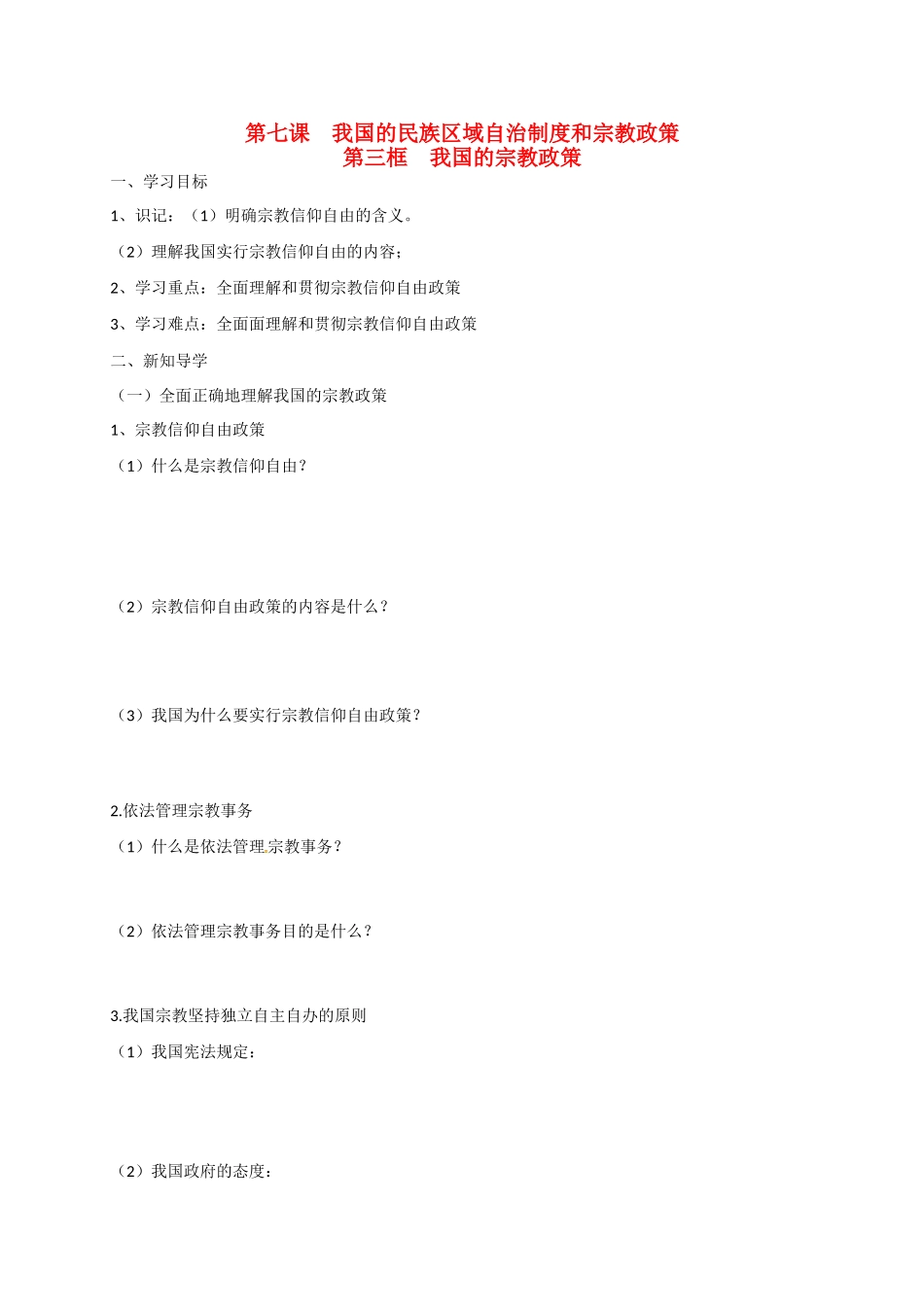 第七课　我国的民族区域自治制度和宗教政策
第三框　我国的宗教政策

一、学习目标

1、识记：（1）明确宗教信仰自由的含义。

（2）理解我国实行宗教信仰自由的内容；

2、学习重点：全面理解和贯彻宗教信仰自由政策

3、学习难点：全面面理解和贯彻宗教信仰自由政策

二、新知导学

（一）全面正确地理解我国的宗教政策

1、宗教信仰自由政策

（1）什么是宗教信仰自由？

（2）宗教信仰自由政策的内容是什么？

（3）我国为什么要实行宗教信仰自由政策？

2.依法管理宗教事务

（1）什么是依法管理宗教事务？

（2）依法管理宗教事务目的是什么？

3.我国宗教坚持独立自主自办的原则

（1）我国宪法规定：

（2）我国政府的态度：